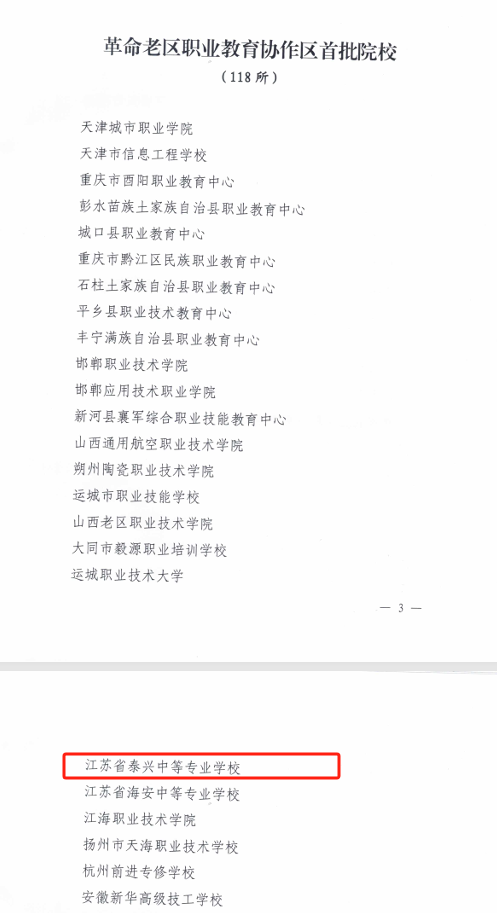 革命老区职业教育协作区首批院校
（118所）

天津城市职业学院
天津市信息工程学校
重庆市酉阳职业教育中心
彭水苗族土家族自治县职业教育中心
城口县职业教育中心
重庆市黔江区民族职业教育中心
石柱土家族自治县职业教育中心
平乡县职业技术教育中心
丰宁满族自治县职业教育中心
邯郸职业技术学院
邯郸应用技术职业学院
新河县襄军综合职业技能教育中心
山西通用航空职业技术学院
朔州陶瓷职业技术学院
运城市职业技能学校
山西老区职业技术学院
大同市毅源职业培训学校
运城职业技术大学

— 3 —

江苏省泰兴中等专业学校
江苏省海安中等专业学校
江海职业技术学院
扬州市天海职业技术学校
杭州前进专修学校
安徽新华高级技工学校